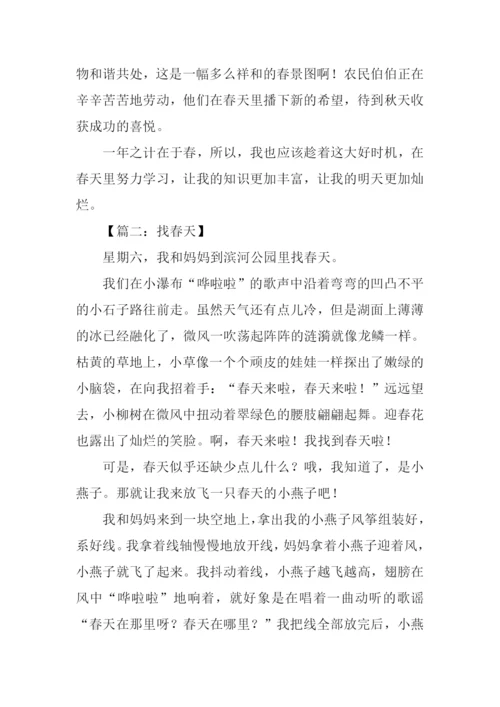 物和谐共处，这是一幅多么祥和的春景图啊！农民伯伯正在辛辛苦苦地劳动，他们在春天里播下新的希望，待到秋天收获成功的喜悦。

一年之计在于春，所以，我也应该趁着这大好时机，在春天里努力学习，让我的知识更加丰富，让我的明天更加灿烂。

【篇二：找春天】

星期六，我和妈妈到滨河公园里找春天。

我们在小瀑布“哗啦啦”的歌声中沿着弯弯的凹凸不平的小石子路往前走。虽然天气还有点儿冷，但是湖面上薄薄的冰已经融化了，微风一吹荡起阵阵的涟漪就像龙鳞一样。枯黄的草地上，小草像一个个顽皮的娃娃一样探出了嫩绿的小脑袋，在向我招着手：“春天来啦，春天来啦！”远远望去，小柳树在微风中扭动着翠绿色的腰肢翩翩起舞。迎春花也露出了灿烂的笑脸。啊，春天来啦！我找到春天啦！

可是，春天似乎还缺少点儿什么？哦，我知道了，是小燕子。那就让我来放飞一只春天的小燕子吧！

我和妈妈来到一块空地上，拿出我的小燕子风筝组装好，系好线。我拿着线轴慢慢地放开线，妈妈拿着小燕子迎着风，小燕子就飞了起来。我抖动着线，小燕子越飞越高，翅膀在风中“哗啦啦”地响着，就好象是在唱着一曲动听的歌谣“春天在那里呀？春天在哪里？”我把线全部放完后，小燕